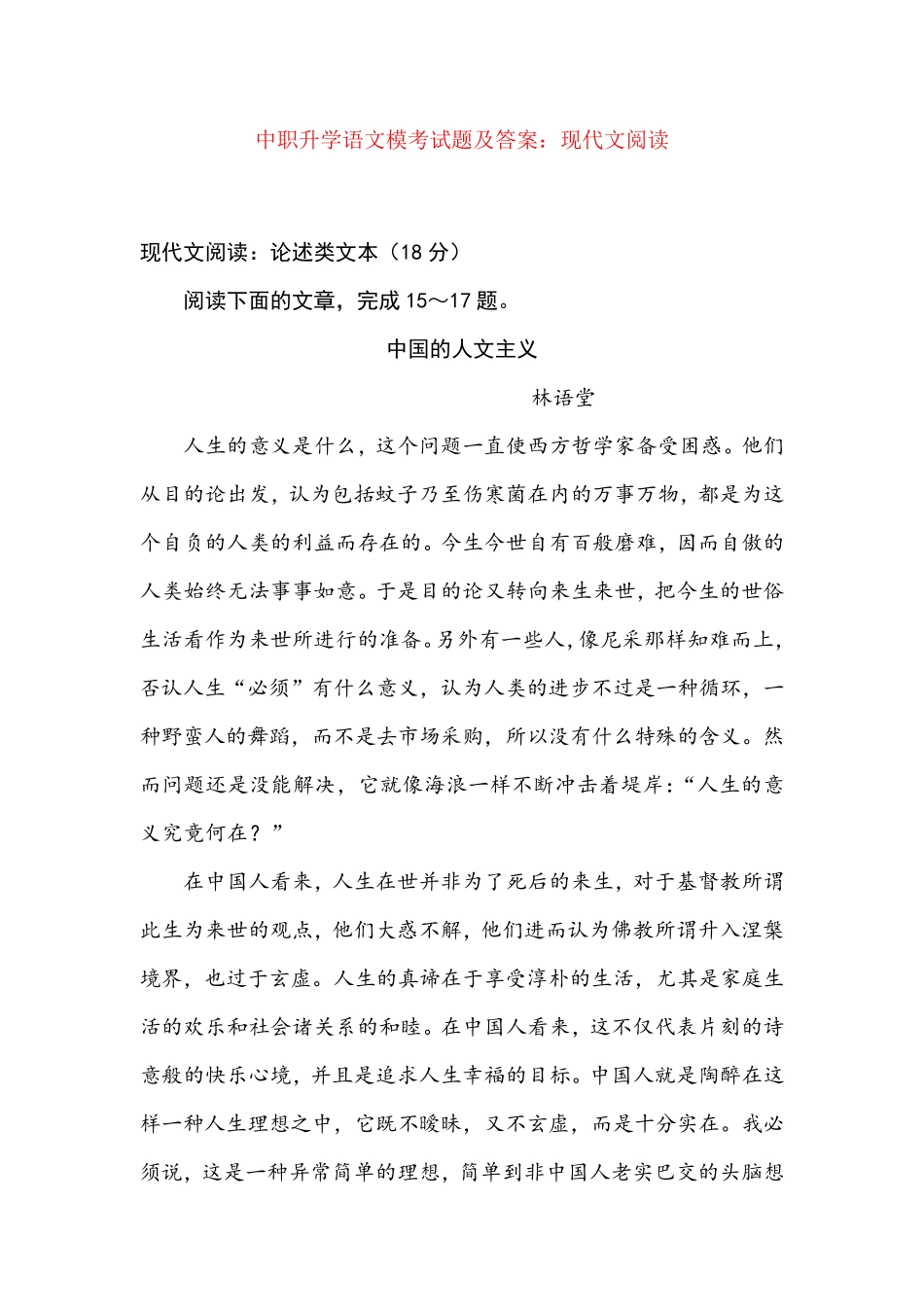 中职升学语文模考试题及答案：现代文阅读

现代文阅读：论述类文本（18 分）

阅读下面的文章，完成 15～17 题。

中国的人文主义

林语堂

人生的意义是什么，这个问题一直使西方哲学家备受困惑。他们从目的论出发，认为包括蚊子乃至伤寒菌在内的万事万物，都是为这个自负的人类的利益而存在的。今生今世自有百般磨难，因而自傲的人类始终无法事事如意。于是目的论又转向来生来世，把今生的世俗生活看作为来世所进行的准备。另外有一些人，像尼采那样知难而上，否认人生“必须”有什么意义，认为人类的进步不过是一种循环，一种野蛮人的舞蹈，而不是去市场采购，所以没有什么特殊的含义。然而问题还是没能解决，它就像海浪一样不断冲击着堤岸：“人生的意义究竟何在？”

在中国人看来，人生在世并非为了死后的来生，对于基督教所谓此生为来世的观点，他们大惑不解，他们进而认为佛教所谓升入涅槃境界，也过于玄虚。人生的真谛在于享受淳朴的生活，尤其是家庭生活的欢乐和社会诸关系的和睦。在中国人看来，这不仅代表片刻的诗意般的快乐心境，并且是追求人生幸福的目标。中国人就是陶醉在这样一种人生理想之中，它既不暧昧，又不玄虚，而是十分实在。我必须说，这是一种异常简单的理想，简单到非中国人老实巴交的头脑想